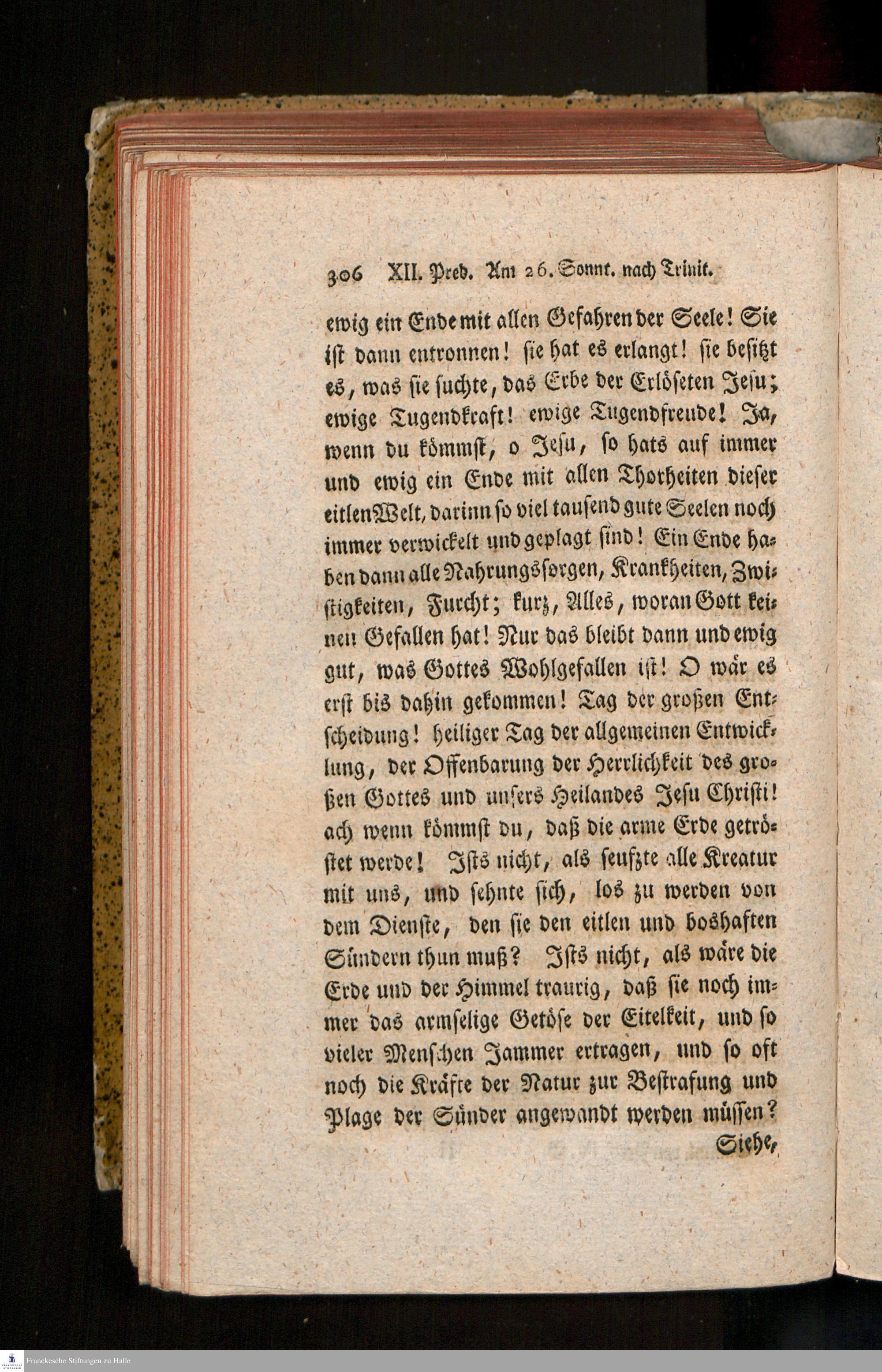 306 XII. Pred. Am 26. Sonnt. nach Trinit.

ewig ein Ende mit allen Gefahren der Seele! Sie ist dann entronnen! sie hat es erlangt! sie besitzt es, was sie suchte, das Erbe der Erlöseten Jesu; ewige Tugendkraft! ewige Tugendfreude! Ja, wenn du kömmst, o Jesu, so hats auf immer und ewig ein Ende mit allen Thorheiten dieser eitlen Welt, darinn so viel tausend gute Seelen noch immer verwickelt und geplagt sind! Ein Ende haben dann alle Nahrungssorgen, Krankheiten, Zwistigkeiten, Furcht; kurz, Alles, woran Gott keinen Gefallen hat! Nur das bleibt dann und ewig gut, was Gottes Wohlgefallen ist! O wär es erst bis dahin gekommen! Tag der großen Entscheidung! heiliger Tag der allgemeinen Entwicklung, der Offenbarung der Herrlichkeit des großen Gottes und unsers Heilandes Jesu Christi! ach wenn kömmst du, daß die arme Erde getröstet werde! Ists nicht, als seufzte alle Kreatur mit uns, und sehnte sich, los zu werden von dem Dienste, den sie den eitlen und boshaften Sündern thun muß? Ists nicht, als wäre die Erde und der Himmel traurig, daß sie noch immer das armselige Getöse der Eitelkeit, und so vieler Menschen Jammer ertragen, und so oft noch die Kräfte der Natur zur Bestrafung und Plage der Sünder angewandt werden müssen?

Siehe,

Franckesche Stiftungen zu Halle